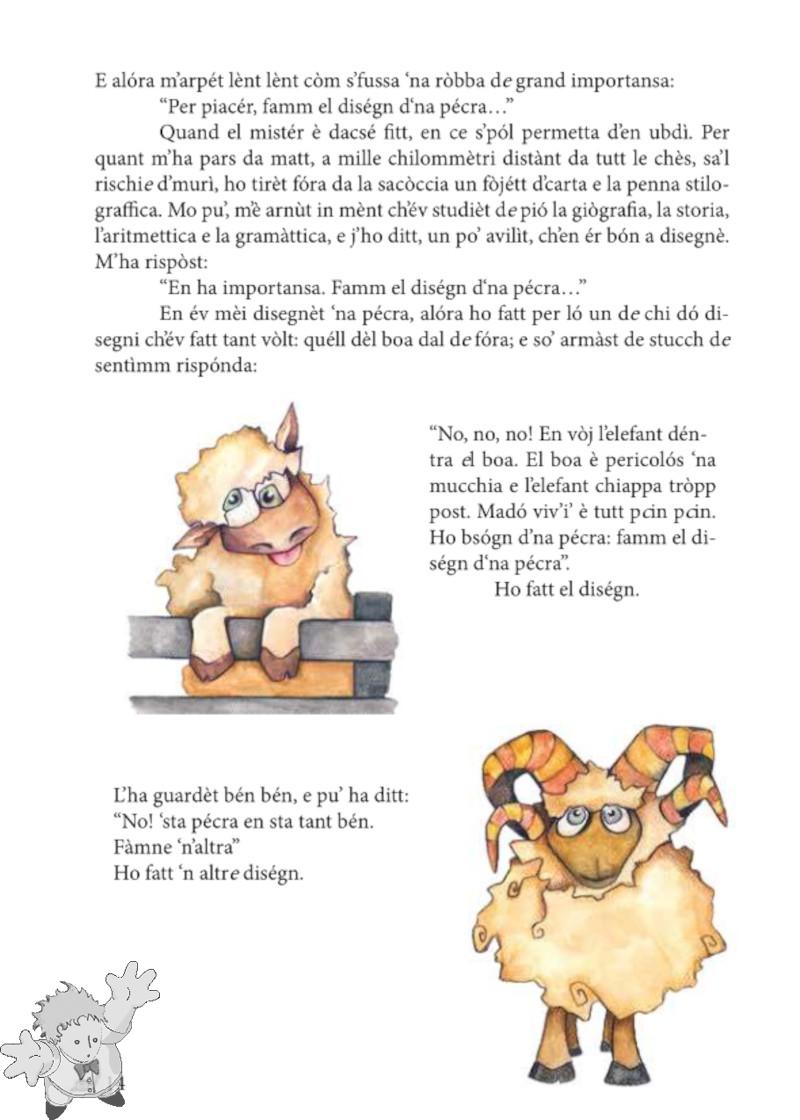 E alóra m'arpét lènt lènt còm s'fussa 'na ròbba de grand importansa:

"Per piacér, famm el diségn d'na pécra…"

Quand el mistér è dacsé fitt, en ce s'pól permetta d'en ubdì. Per quant m'ha pars da matt, a mille chilommètri distànt da tutt le chès, sa'l rischie d'murì, ho tirèt fóra da la sacòccia un fòjétt d'carta e la penna stilografﬁca. Mo pu', m'è arnùt in mènt ch'év studièt de pió la giògrafia, la storia, l'aritmettica e la gramàttica, e j'ho ditt, un po' avilìt, ch'en ér bón a disegnè. M'ha rispòst:

"En ha importansa. Famm el diségn d'na pécra…"

En év mèi disegnèt 'na pécra, alóra ho fatt per ló un de chi dó disegni ch'év fatt tant vòlt: quéll dèl boa dal de fóra; e so' armàst de stucch de sentìmm rispónda:

"No, no, no! En vòj l'elefant déntra el boa. El boa è pericolós 'na mucchia e l'elefant chiappa tròpp post. Madó viv'i' è tutt pcin pcin. Ho bsógn d'na pécra: famm el diségn d'na pécra".

Ho fatt el diségn.

L'ha guardèt bén bén, e pu' ha ditt:
"No! 'sta pécra en sta tant bén.
Fàmne 'n'altra"
Ho fatt 'n altre diségn.

4